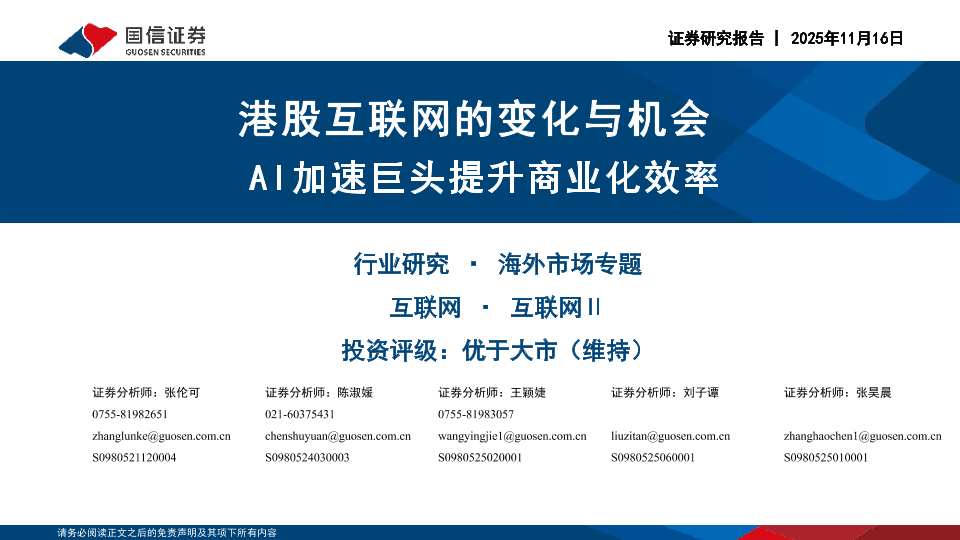 国信证券
GUOSEN SECURITIES

证券研究报告 | 2025年11月16日

港股互联网的变化与机会

AI加速巨头提升商业化效率

行业研究 · 海外市场专题

互联网 · 互联网II

投资评级：优于大市（维持）

证券分析师：张伦可
0755-81982651
zhanglunke@guosen.com.cn
S0980521120004

证券分析师：陈淑媛
021-60375431
chenshuyuan@guosen.com.cn
S0980524030003

证券分析师：王颖婕
0755-81983057
wangyingjie1@guosen.com.cn
S0980525020001

证券分析师：刘子谭
liuzitan@guosen.com.cn
S0980525060001

证券分析师：张昊晨
zhanghaochen1@guosen.com.cn
S0980525010001

请务必阅读正文之后的免责声明及其项下所有内容